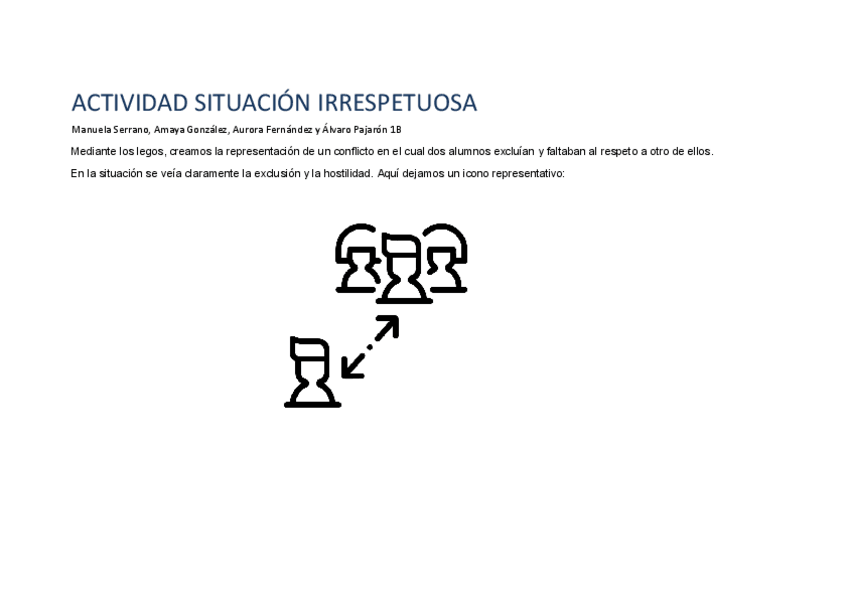 ACTIVIDAD SITUACIÓN IRRESPETUOSA

Manuela Serrano, Amaya González, Aurora Fernández y Álvaro Pajarón 1B

Mediante los legos, creamos la representación de un conflicto en el cual dos alumnos excluían y faltaban al respeto a otro de ellos.

En la situación se veía claramente la exclusión y la hostilidad. Aquí dejamos un icono representativo: